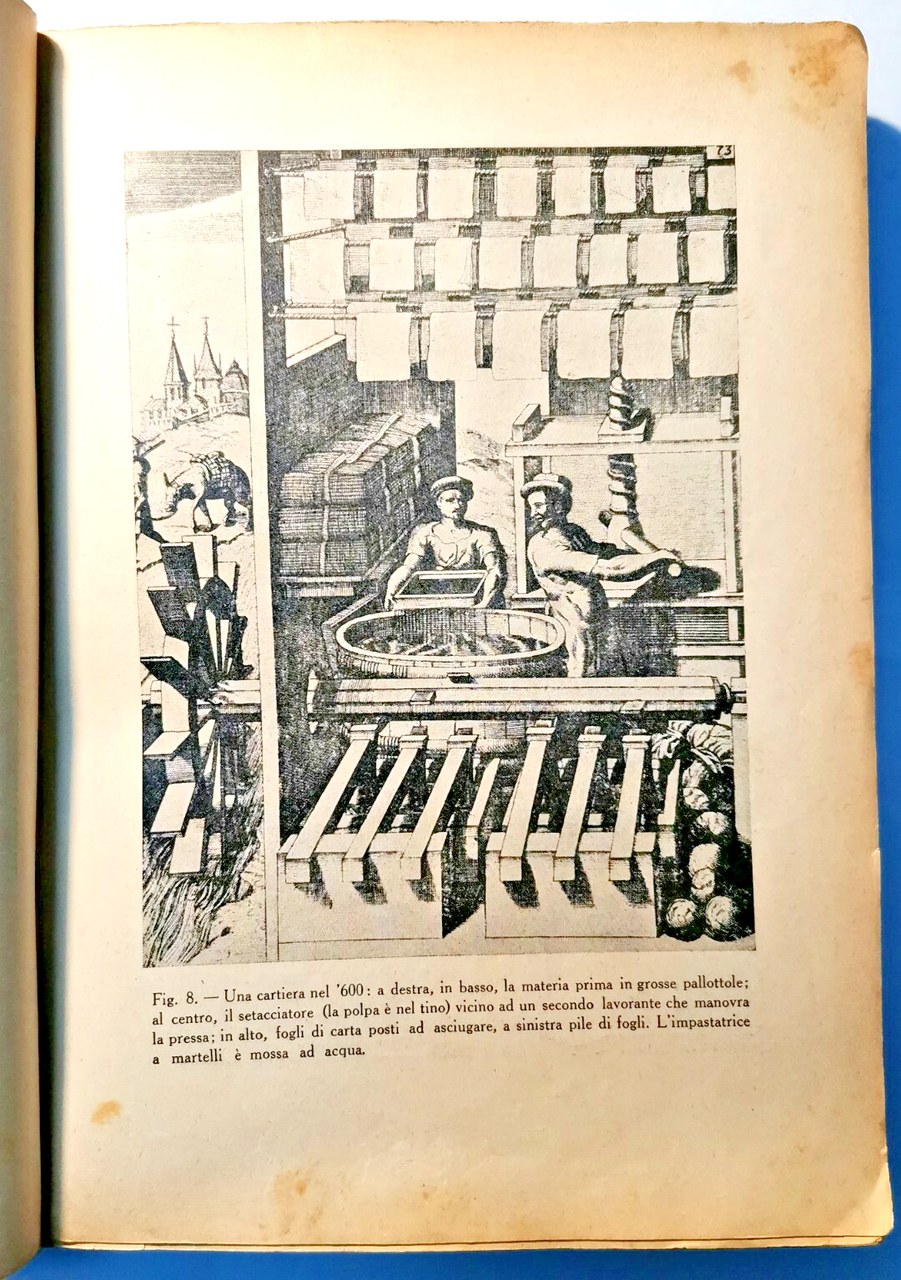 73

Fig. 8. — Una cartiera nel '600: a destra, in basso, la materia prima in grosse pallottole; al centro, il setacciatore (la polpa è nel tino) vicino ad un secondo lavorante che manovra la pressa; in alto, fogli di carta posti ad asciugare, a sinistra pile di fogli. L'impastatrice a martelli è mossa ad acqua.